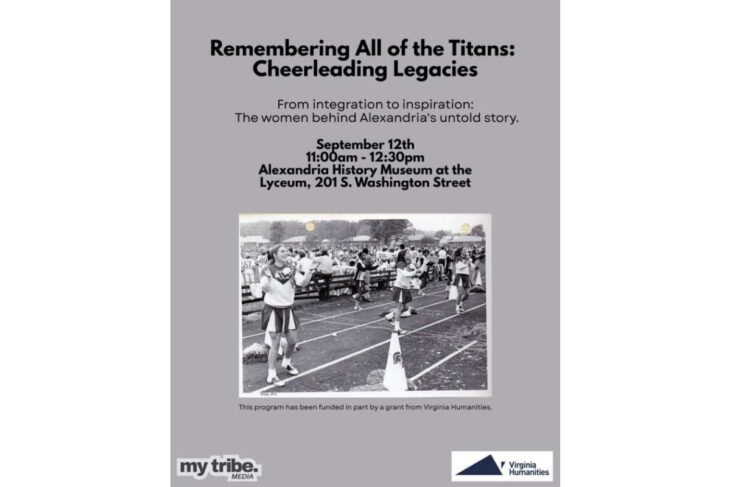 Remembering All of the Titans: Cheerleading Legacies

From integration to inspiration: The women behind Alexandria's untold story.

September 12th
11:00am - 12:30pm
Alexandria History Museum at the Lyceum, 201 S. Washington Street

This program has been funded in part by a grant from Virginia Humanities.

my tribe. MEDIA

Virginia Humanities